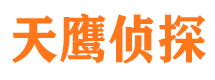 天鹰侦探